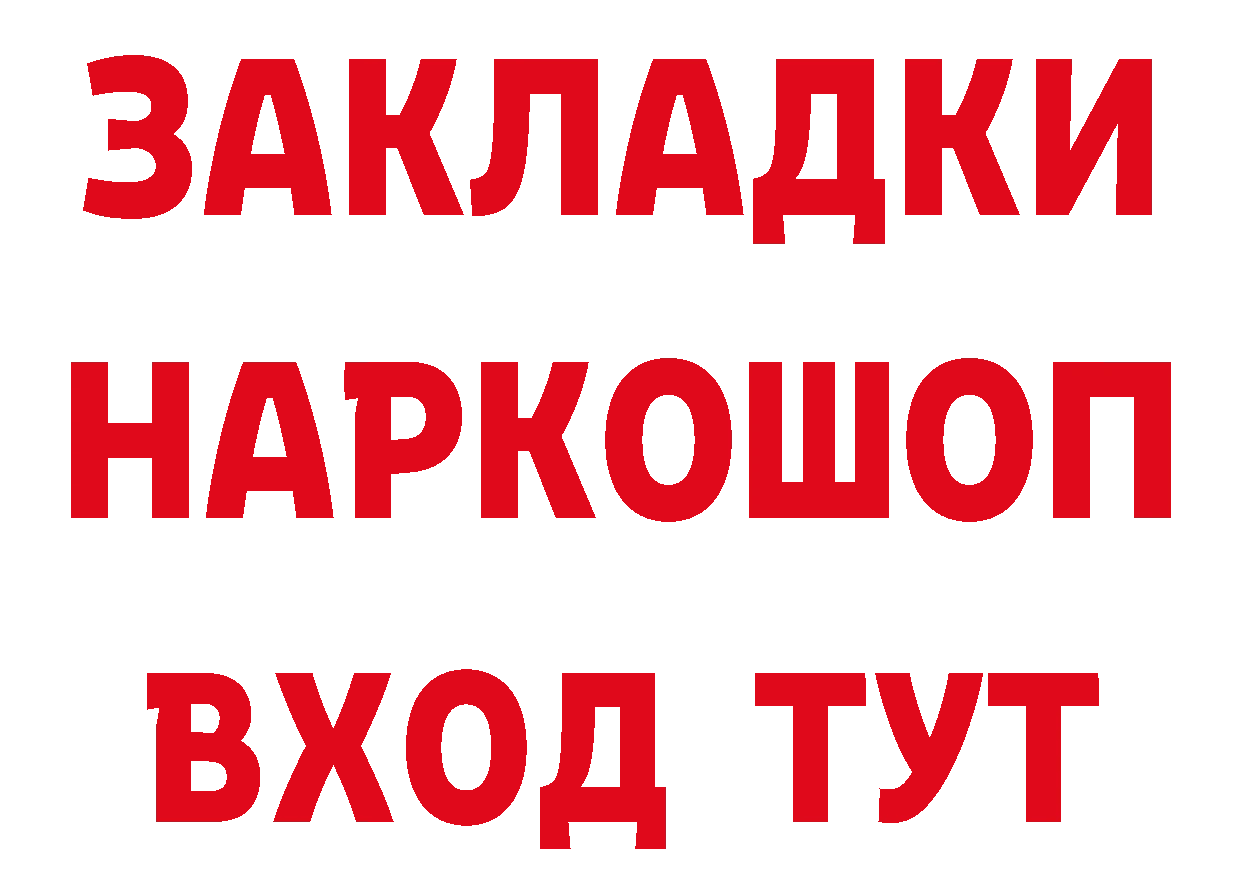 ЗАКЛАДКИ НАРКОШОП ВХОД ТУТ